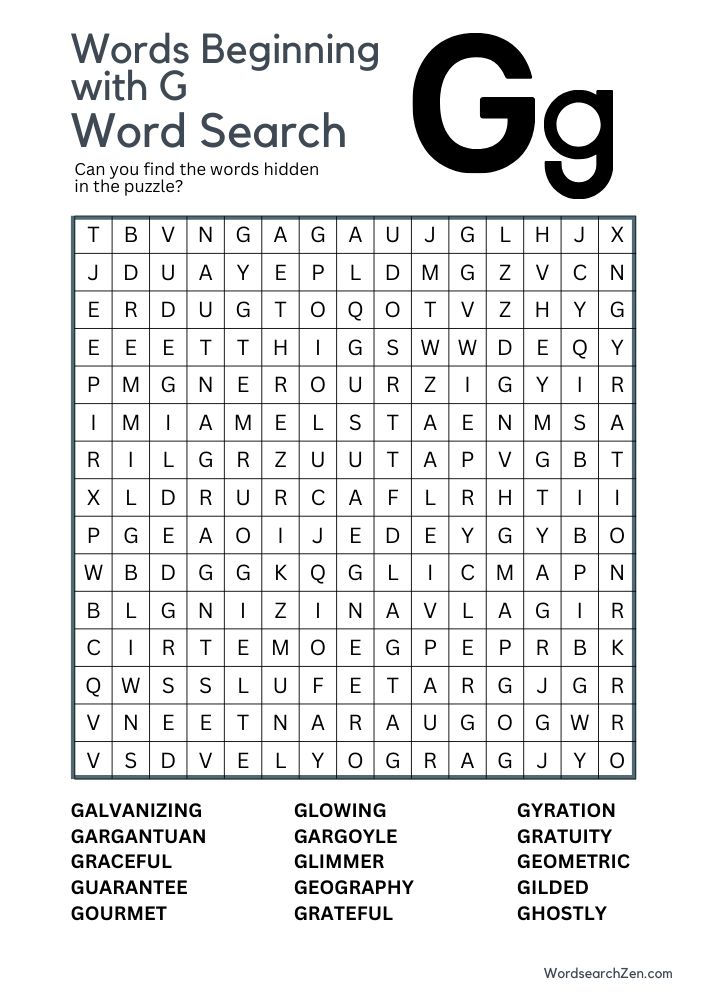 Words Beginning with G
Word Search

Gg

Can you find the words hidden in the puzzle?

| T | B | V | N | G | A | G | A | U | J | G | L | H | J | X |
|---|---|---|---|---|---|---|---|---|---|---|---|---|---|---|
| J | D | U | A | Y | E | P | L | D | M | G | Z | V | C | N |
| E | R | D | U | G | T | O | Q | O | T | V | Z | H | Y | G |
| E | E | E | T | T | H | I | G | S | W | W | D | E | Q | Y |
| P | M | G | N | E | R | O | U | R | Z | I | G | Y | I | R |
| I | M | I | A | M | E | L | S | T | A | E | N | M | S | A |
| R | I | L | G | R | Z | U | U | T | A | P | V | G | B | T |
| X | L | D | R | U | R | C | A | F | L | R | H | T | I | I |
| P | G | E | A | O | I | J | E | D | E | Y | G | Y | B | O |
| W | B | D | G | G | K | Q | G | L | I | C | M | A | P | N |
| B | L | G | N | I | Z | I | N | A | V | L | A | G | I | R |
| C | I | R | T | E | M | O | E | G | P | E | P | R | B | K |
| Q | W | S | S | L | U | F | E | T | A | R | G | J | G | R |
| V | N | E | E | T | N | A | R | A | U | G | O | G | W | R |
| V | S | D | V | E | L | Y | O | G | R | A | G | J | Y | O |

GALVANIZING
GARGANTUAN
GRACEFUL
GUARANTEE
GOURMET

GLOWING
GARGOYLE
GLIMMER
GEOGRAPHY
GRATEFUL

GYRATION
GRATUITY
GEOMETRIC
GILDED
GHOSTLY

WordsearchZen.com